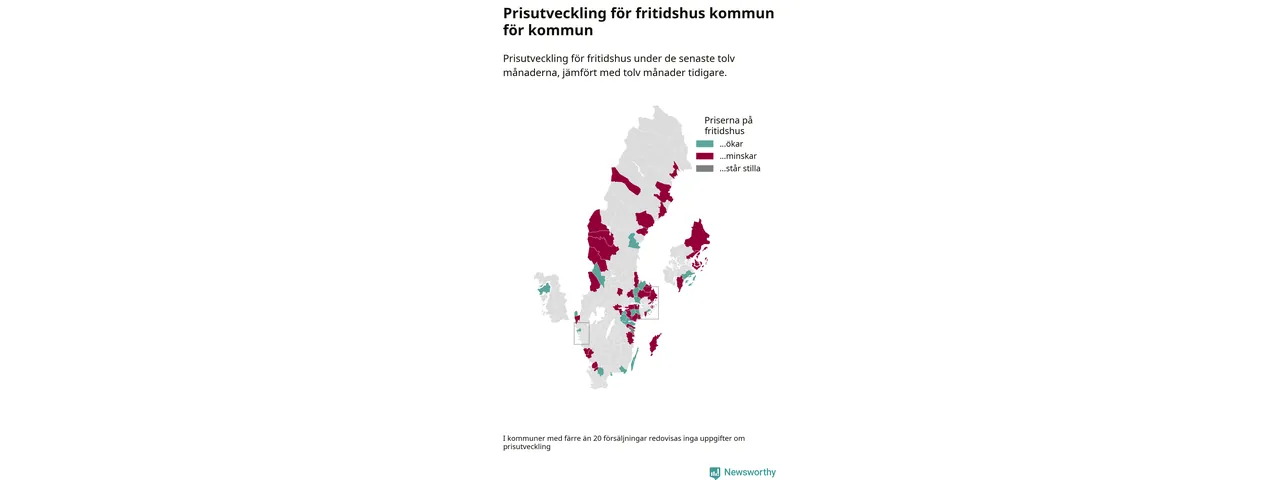 Prisutveckling för fritidshus kommun för kommun

Prisutveckling för fritidshus under de senaste tolv månaderna, jämfört med tolv månader tidigare.

Priserna på fritidshus
...ökar
...minskar
...står stilla

I kommuner med färre än 20 försäljningar redovisas inga uppgifter om prisutveckling

Newsworthy